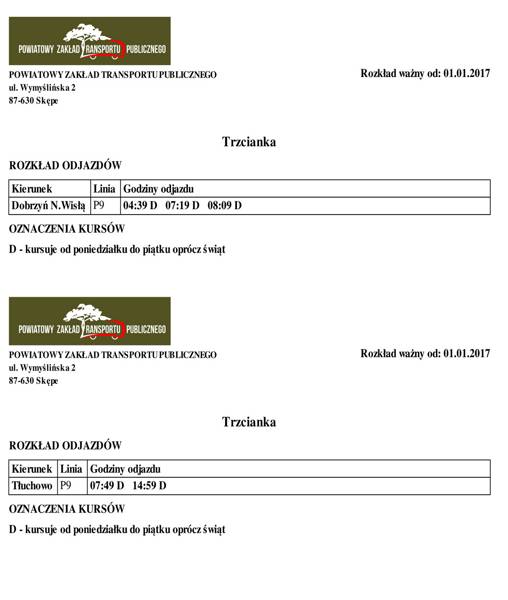 POWIATOWY ZAKŁAD TRANSPORTU PUBLICZNEGO

POWIATOWY ZAKŁAD TRANSPORTU PUBLICZNEGO
ul. Wymyślińska 2
87-630 Skępe

Rozkład ważny od: 01.01.2017

Trzcianka

ROZKŁAD ODJAZDÓW

| Kierunek | Linia | Godziny odjazdu |
|---|---|---|
| Dobrzyń N.Wisłą | P9 | 04:39 D 07:19 D 08:09 D |

OZNACZENIA KURSÓW

D - kursuje od poniedziałku do piątku oprócz świąt

POWIATOWY ZAKŁAD TRANSPORTU PUBLICZNEGO

POWIATOWY ZAKŁAD TRANSPORTU PUBLICZNEGO
ul. Wymyślińska 2
87-630 Skępe

Rozkład ważny od: 01.01.2017

Trzcianka

ROZKŁAD ODJAZDÓW

| Kierunek | Linia | Godziny odjazdu |
|---|---|---|
| Tłuchowo | P9 | 07:49 D 14:59 D |

OZNACZENIA KURSÓW

D - kursuje od poniedziałku do piątku oprócz świąt